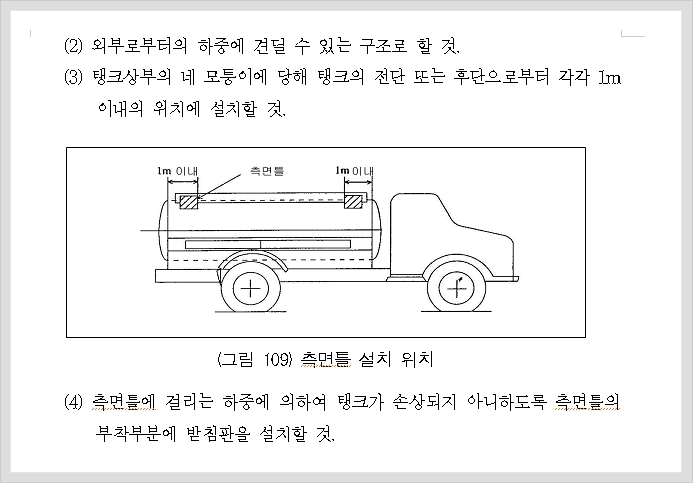 (2) 외부로부터의 하중에 견딜 수 있는 구조로 할 것.

(3) 탱크상부의 네 모퉁이에 당해 탱크의 전단 또는 후단으로부터 각각 1m 이내의 위치에 설치할 것.

1m 이내

측면틀

1m 이내

(그림 109) 측면틀 설치 위치

(4) 측면틀에 걸리는 하중에 의하여 탱크가 손상되지 아니하도록 측면틀의 부착부분에 받침판을 설치할 것.